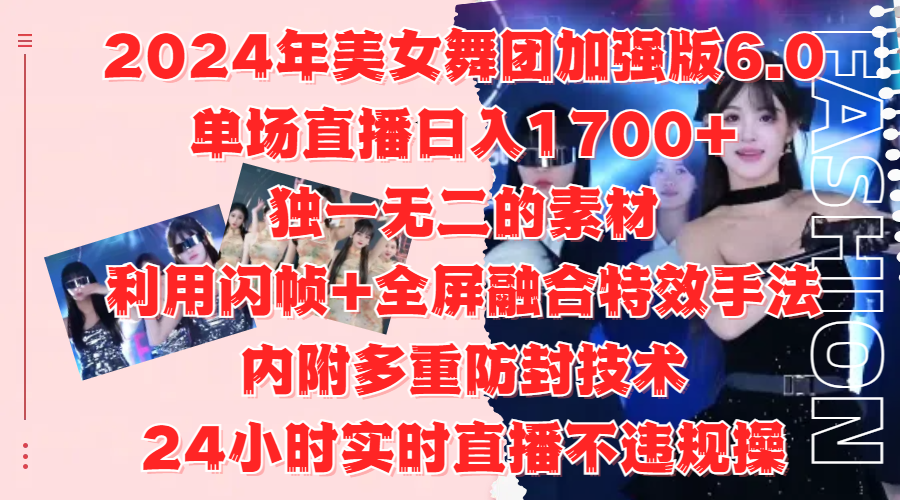 2024年美女舞团加强版6.0
单场直播日入1700+
独一无二的素材
利用闪帧+全屏融合特效手法
内附多重防封技术
24小时实时直播不违规操

FASHION